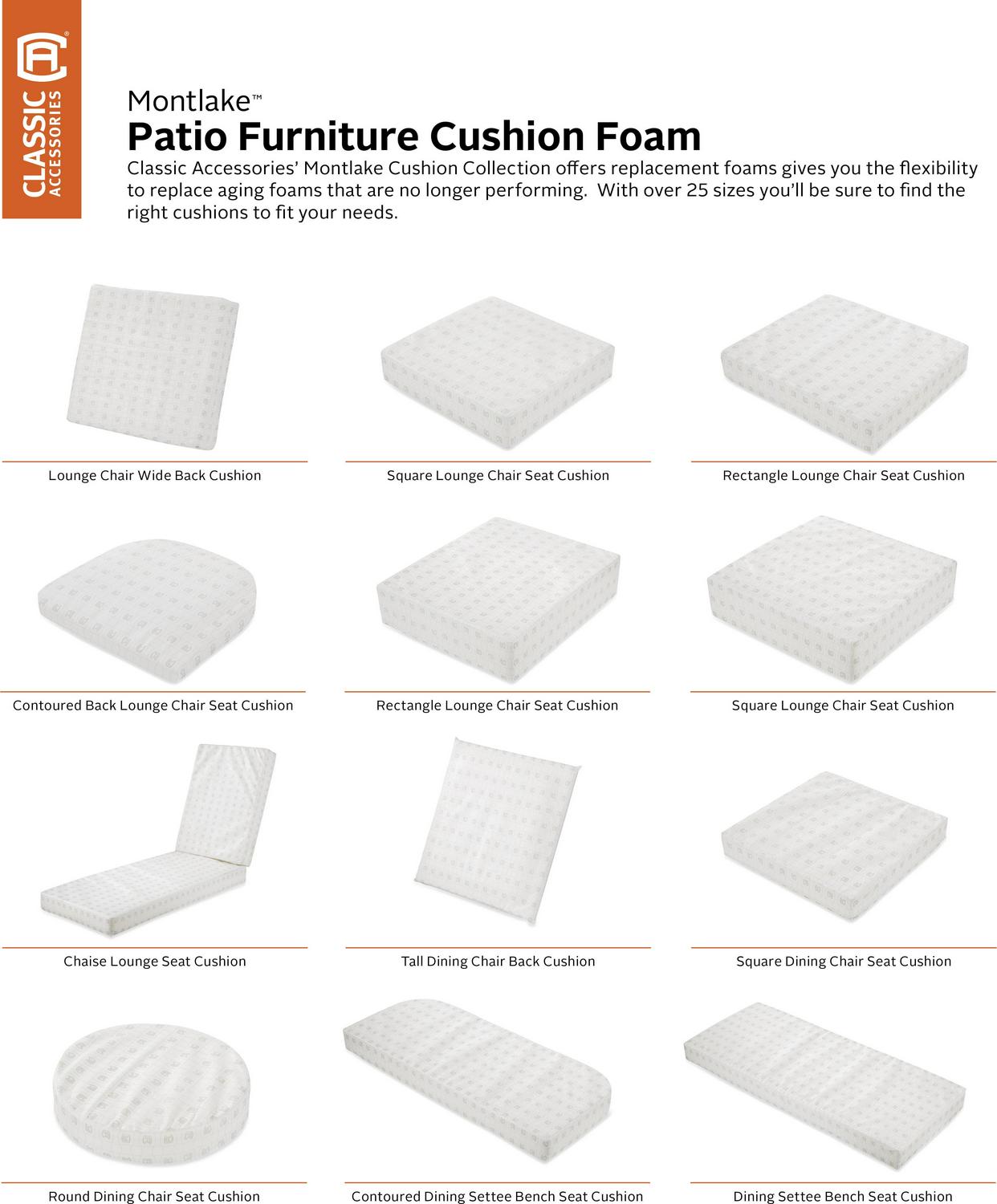 CLASSIC ACCESSORIES

Montlake™

Patio Furniture Cushion Foam

Classic Accessories' Montlake Cushion Collection offers replacement foams gives you the flexibility to replace aging foams that are no longer performing. With over 25 sizes you'll be sure to find the right cushions to fit your needs.

Lounge Chair Wide Back Cushion

Square Lounge Chair Seat Cushion

Rectangle Lounge Chair Seat Cushion

Contoured Back Lounge Chair Seat Cushion

Rectangle Lounge Chair Seat Cushion

Square Lounge Chair Seat Cushion

Chaise Lounge Seat Cushion

Tall Dining Chair Back Cushion

Square Dining Chair Seat Cushion

Round Dining Chair Seat Cushion

Contoured Dining Settee Bench Seat Cushion

Dining Settee Bench Seat Cushion